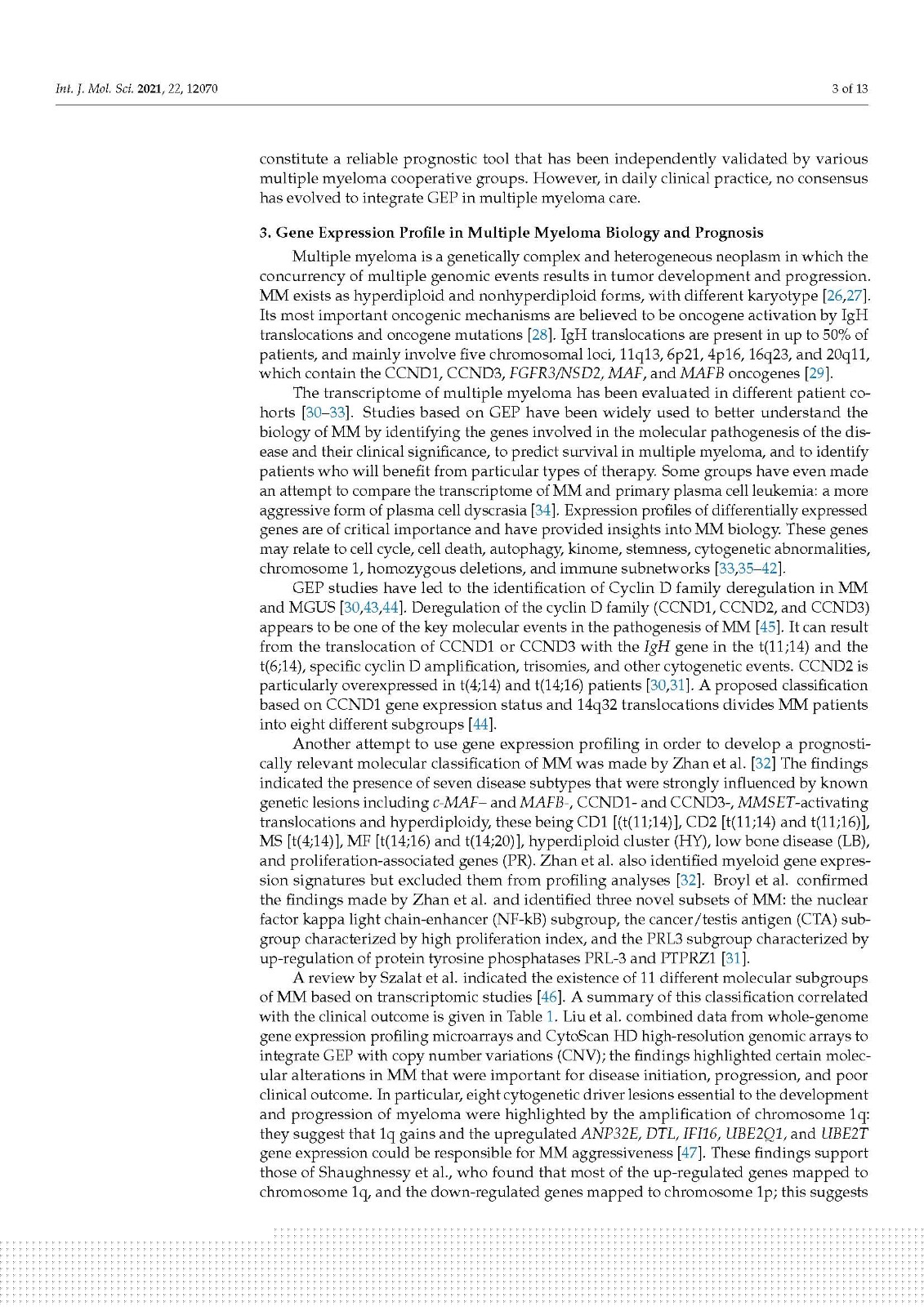 Int. J. Mol. Sci. 2021, 22, 12070

3 of 13

constitute a reliable prognostic tool that has been independently validated by various multiple myeloma cooperative groups. However, in daily clinical practice, no consensus has evolved to integrate GEP in multiple myeloma care.

3. Gene Expression Profile in Multiple Myeloma Biology and Prognosis

Multiple myeloma is a genetically complex and heterogeneous neoplasm in which the concurrency of multiple genomic events results in tumor development and progression. MM exists as hyperdiploid and nonhyperdiploid forms, with different karyotype [26,27]. Its most important oncogenic mechanisms are believed to be oncogene activation by IgH translocations and oncogene mutations [28]. IgH translocations are present in up to 50% of patients, and mainly involve five chromosomal loci, 11q13, 6p21, 4p16, 16q23, and 20q11, which contain the CCND1, CCND3, FGFR3/NSD2, MAF, and MAFB oncogenes [29].

The transcriptome of multiple myeloma has been evaluated in different patient cohorts [30–33]. Studies based on GEP have been widely used to better understand the biology of MM by identifying the genes involved in the molecular pathogenesis of the disease and their clinical significance, to predict survival in multiple myeloma, and to identify patients who will benefit from particular types of therapy. Some groups have even made an attempt to compare the transcriptome of MM and primary plasma cell leukemia: a more aggressive form of plasma cell dyscrasia [34]. Expression profiles of differentially expressed genes are of critical importance and have provided insights into MM biology. These genes may relate to cell cycle, cell death, autophagy, kinome, stemness, cytogenetic abnormalities, chromosome 1, homozygous deletions, and immune subnetworks [33,35–42].

GEP studies have led to the identification of Cyclin D family deregulation in MM and MGUS [30,43,44]. Deregulation of the cyclin D family (CCND1, CCND2, and CCND3) appears to be one of the key molecular events in the pathogenesis of MM [45]. It can result from the translocation of CCND1 or CCND3 with the IgH gene in the t(11;14) and the t(6;14), specific cyclin D amplification, trisomies, and other cytogenetic events. CCND2 is particularly overexpressed in t(4;14) and t(14;16) patients [30,31]. A proposed classification based on CCND1 gene expression status and 14q32 translocations divides MM patients into eight different subgroups [44].

Another attempt to use gene expression profiling in order to develop a prognostically relevant molecular classification of MM was made by Zhan et al. [32] The findings indicated the presence of seven disease subtypes that were strongly influenced by known genetic lesions including c-MAF– and MAFB-, CCND1- and CCND3-, MMSET-activating translocations and hyperdiploidy, these being CD1 [(t(11;14)], CD2 [t(11;14) and t(11;16)], MS [t(4;14)], MF [t(14;16) and t(14;20)], hyperdiploid cluster (HY), low bone disease (LB), and proliferation-associated genes (PR). Zhan et al. also identified myeloid gene expression signatures but excluded them from profiling analyses [32]. Broyl et al. confirmed the findings made by Zhan et al. and identified three novel subsets of MM: the nuclear factor kappa light chain-enhancer (NF-kB) subgroup, the cancer/testis antigen (CTA) subgroup characterized by high proliferation index, and the PRL3 subgroup characterized by up-regulation of protein tyrosine phosphatases PRL-3 and PTPRZ1 [31].

A review by Szalat et al. indicated the existence of 11 different molecular subgroups of MM based on transcriptomic studies [46]. A summary of this classification correlated with the clinical outcome is given in Table 1. Liu et al. combined data from whole-genome gene expression profiling microarrays and CytoScan HD high-resolution genomic arrays to integrate GEP with copy number variations (CNV); the findings highlighted certain molecular alterations in MM that were important for disease initiation, progression, and poor clinical outcome. In particular, eight cytogenetic driver lesions essential to the development and progression of myeloma were highlighted by the amplification of chromosome 1q: they suggest that 1q gains and the upregulated ANP32E, DTL, IFI16, UBE2Q1, and UBE2T gene expression could be responsible for MM aggressiveness [47]. These findings support those of Shaughnessy et al., who found that most of the up-regulated genes mapped to chromosome 1q, and the down-regulated genes mapped to chromosome 1p; this suggests